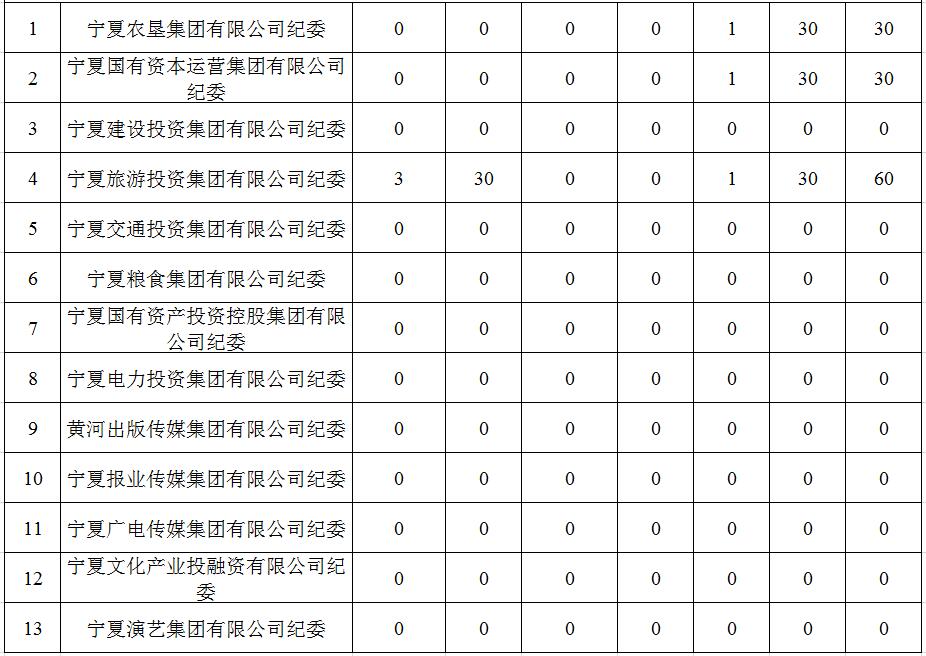 | | | | | | | | | |
|---|---|---|---|---|---|---|---|---|
| 1 | 宁夏农垦集团有限公司纪委 | 0 | 0 | 0 | 0 | 1 | 30 | 30 |
| 2 | 宁夏国有资本运营集团有限公司纪委 | 0 | 0 | 0 | 0 | 1 | 30 | 30 |
| 3 | 宁夏建设投资集团有限公司纪委 | 0 | 0 | 0 | 0 | 0 | 0 | 0 |
| 4 | 宁夏旅游投资集团有限公司纪委 | 3 | 30 | 0 | 0 | 1 | 30 | 60 |
| 5 | 宁夏交通投资集团有限公司纪委 | 0 | 0 | 0 | 0 | 0 | 0 | 0 |
| 6 | 宁夏粮食集团有限公司纪委 | 0 | 0 | 0 | 0 | 0 | 0 | 0 |
| 7 | 宁夏国有资产投资控股集团有限公司纪委 | 0 | 0 | 0 | 0 | 0 | 0 | 0 |
| 8 | 宁夏电力投资集团有限公司纪委 | 0 | 0 | 0 | 0 | 0 | 0 | 0 |
| 9 | 黄河出版传媒集团有限公司纪委 | 0 | 0 | 0 | 0 | 0 | 0 | 0 |
| 10 | 宁夏报业传媒集团有限公司纪委 | 0 | 0 | 0 | 0 | 0 | 0 | 0 |
| 11 | 宁夏广电传媒集团有限公司纪委 | 0 | 0 | 0 | 0 | 0 | 0 | 0 |
| 12 | 宁夏文化产业投融资有限公司纪委 | 0 | 0 | 0 | 0 | 0 | 0 | 0 |
| 13 | 宁夏演艺集团有限公司纪委 | 0 | 0 | 0 | 0 | 0 | 0 | 0 |